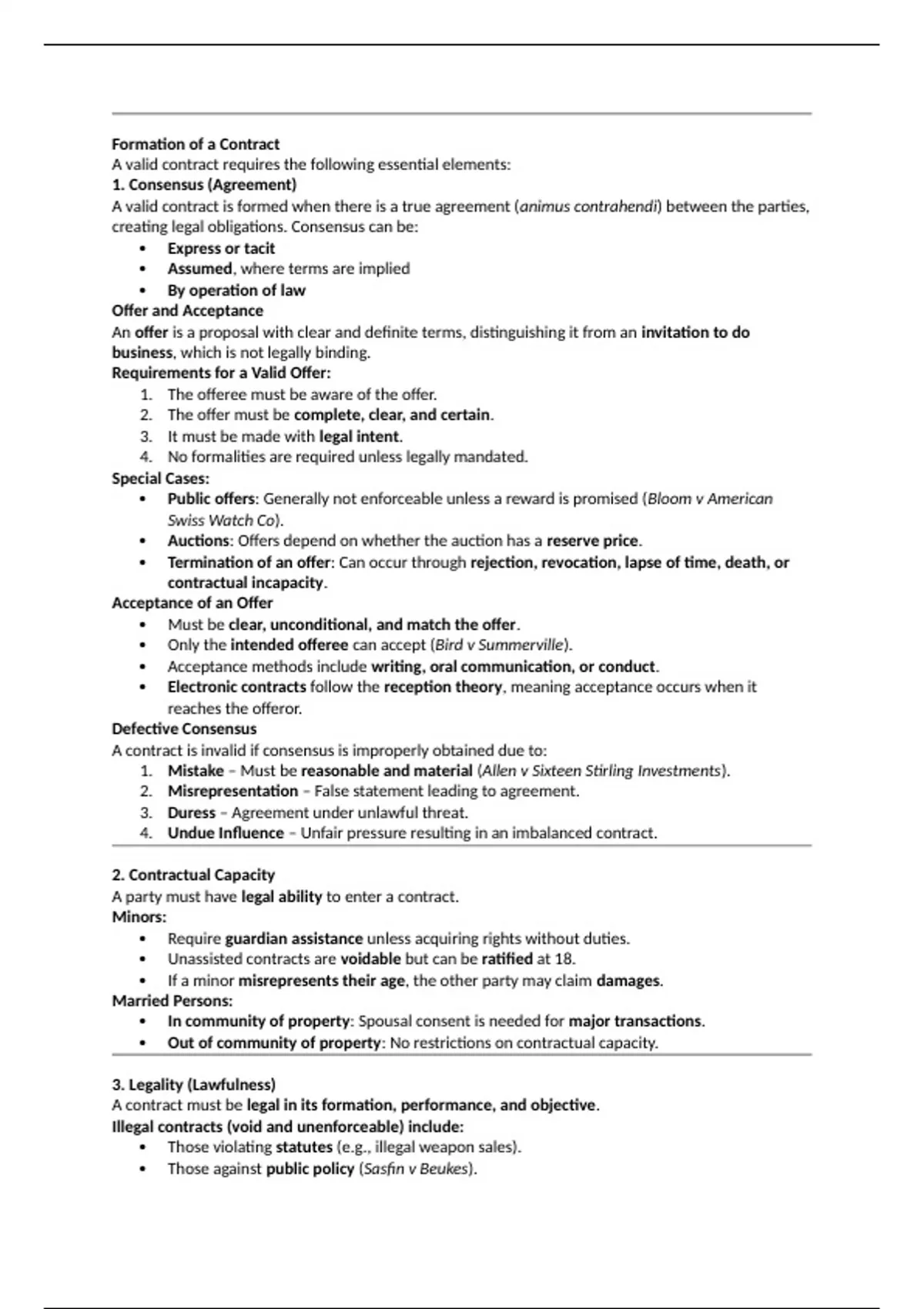 Formation of a Contract
A valid contract requires the following essential elements:
1. Consensus (Agreement)
A valid contract is formed when there is a true agreement (animus contrahendi) between the parties, creating legal obligations. Consensus can be:
• Express or tacit
• Assumed, where terms are implied
• By operation of law
Offer and Acceptance
An offer is a proposal with clear and definite terms, distinguishing it from an invitation to do business, which is not legally binding.
Requirements for a Valid Offer:
1. The offeree must be aware of the offer.
2. The offer must be complete, clear, and certain.
3. It must be made with legal intent.
4. No formalities are required unless legally mandated.
Special Cases:
• Public offers: Generally not enforceable unless a reward is promised (Bloom v American Swiss Watch Co).
• Auctions: Offers depend on whether the auction has a reserve price.
• Termination of an offer: Can occur through rejection, revocation, lapse of time, death, or contractual incapacity.
Acceptance of an Offer
• Must be clear, unconditional, and match the offer.
• Only the intended offeree can accept (Bird v Summerville).
• Acceptance methods include writing, oral communication, or conduct.
• Electronic contracts follow the reception theory, meaning acceptance occurs when it reaches the offeror.
Defective Consensus
A contract is invalid if consensus is improperly obtained due to:
1. Mistake – Must be reasonable and material (Allen v Sixteen Stirling Investments).
2. Misrepresentation – False statement leading to agreement.
3. Duress – Agreement under unlawful threat.
4. Undue Influence – Unfair pressure resulting in an imbalanced contract.

2. Contractual Capacity
A party must have legal ability to enter a contract.
Minors:
• Require guardian assistance unless acquiring rights without duties.
• Unassisted contracts are voidable but can be ratified at 18.
• If a minor misrepresents their age, the other party may claim damages.
Married Persons:
• In community of property: Spousal consent is needed for major transactions.
• Out of community of property: No restrictions on contractual capacity.

3. Legality (Lawfulness)
A contract must be legal in its formation, performance, and objective.
Illegal contracts (void and unenforceable) include:
• Those violating statutes (e.g., illegal weapon sales).
• Those against public policy (Sasfin v Beukes).